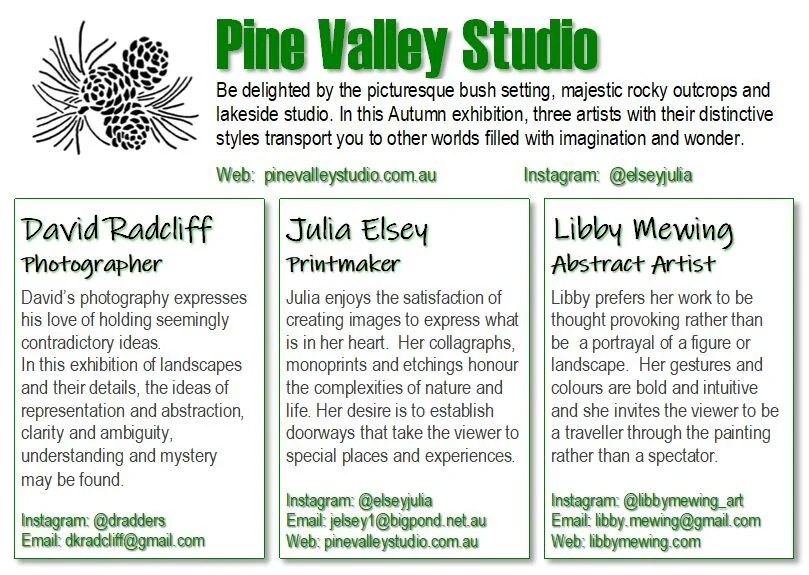 Pine Valley Studio

Be delighted by the picturesque bush setting, majestic rocky outcrops and lakeside studio. In this Autumn exhibition, three artists with their distinctive styles transport you to other worlds filled with imagination and wonder.

Web: pinevalleystudio.com.au

Instagram: @elseyjulia

David Radcliff
Photographer

David's photography expresses his love of holding seemingly contradictory ideas.
In this exhibition of landscapes and their details, the ideas of representation and abstraction, clarity and ambiguity, understanding and mystery may be found.

Instagram: @dradders
Email: dkradcliff@gmail.com

Julia Elsey
Printmaker

Julia enjoys the satisfaction of creating images to express what is in her heart. Her collagraphs, monoprints and etchings honour the complexities of nature and life. Her desire is to establish doorways that take the viewer to special places and experiences.

Instagram: @elseyjulia
Email: jelsey1@bigpond.net.au
Web: pinevalleystudio.com.au

Libby Mewing
Abstract Artist

Libby prefers her work to be thought provoking rather than be a portrayal of a figure or landscape. Her gestures and colours are bold and intuitive and she invites the viewer to be a traveller through the painting rather than a spectator.

Instagram: @libbymewing_art
Email: libby.mewing@gmail.com
Web: libbymewing.com